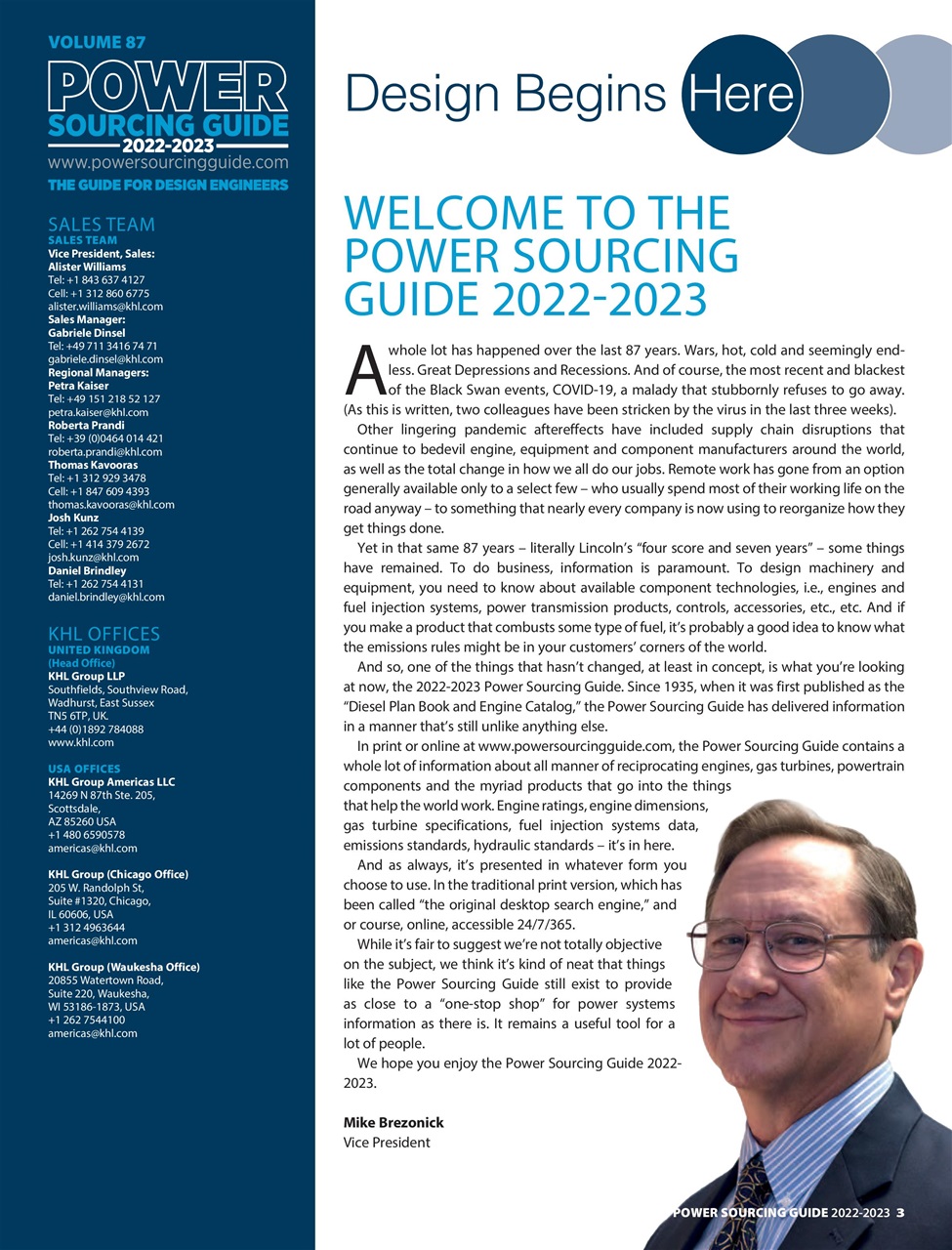 VOLUME 87
POWER
SOURCING GUIDE
2022-2023
www.powersourcingguide.com
THE GUIDE FOR DESIGN ENGINEERS

SALES TEAM
SALES TEAM
Vice President, Sales:
Alister Williams
Tel: +1 843 637 4127
Cell: +1 312 860 6775
alister.williams@khl.com
Sales Manager:
Gabriele Dinsel
Tel: +49 711 3416 74 71
gabriele.dinsel@khl.com
Regional Managers:
Petra Kaiser
Tel: +49 151 218 52 127
petra.kaiser@khl.com
Roberta Prandi
Tel: +39 (0)0464 014 421
roberta.prandi@khl.com
Thomas Kavooras
Tel: +1 312 929 3478
Cell: +1 847 609 4393
thomas.kavooras@khl.com
Josh Kunz
Tel: +1 262 754 4139
Cell: +1 414 379 2672
josh.kunz@khl.com
Daniel Brindley
Tel: +1 262 754 4131
daniel.brindley@khl.com

KHL OFFICES
UNITED KINGDOM
(Head Office)
KHL Group LLP
Southfields, Southview Road,
Wadhurst, East Sussex
TN5 6TP, UK.
+44 (0)1892 784088
www.khl.com

USA OFFICES
KHL Group Americas LLC
14269 N 87th Ste. 205,
Scottsdale,
AZ 85260 USA
+1 480 6590578
americas@khl.com

KHL Group (Chicago Office)
205 W. Randolph St,
Suite #1320, Chicago,
IL 60606, USA
+1 312 4963644
americas@khl.com

KHL Group (Waukesha Office)
20855 Watertown Road,
Suite 220, Waukesha,
WI 53186-1873, USA
+1 262 7544100
americas@khl.com

Design Begins Here

WELCOME TO THE POWER SOURCING GUIDE 2022-2023

A whole lot has happened over the last 87 years. Wars, hot, cold and seemingly endless. Great Depressions and Recessions. And of course, the most recent and blackest of the Black Swan events, COVID-19, a malady that stubbornly refuses to go away. (As this is written, two colleagues have been stricken by the virus in the last three weeks).

Other lingering pandemic aftereffects have included supply chain disruptions that continue to bedevil engine, equipment and component manufacturers around the world, as well as the total change in how we all do our jobs. Remote work has gone from an option generally available only to a select few – who usually spend most of their working life on the road anyway – to something that nearly every company is now using to reorganize how they get things done.

Yet in that same 87 years – literally Lincoln's "four score and seven years" – some things have remained. To do business, information is paramount. To design machinery and equipment, you need to know about available component technologies, i.e., engines and fuel injection systems, power transmission products, controls, accessories, etc., etc. And if you make a product that combusts some type of fuel, it's probably a good idea to know what the emissions rules might be in your customers' corners of the world.

And so, one of the things that hasn't changed, at least in concept, is what you're looking at now, the 2022-2023 Power Sourcing Guide. Since 1935, when it was first published as the "Diesel Plan Book and Engine Catalog," the Power Sourcing Guide has delivered information in a manner that's still unlike anything else.

In print or online at www.powersourcingguide.com, the Power Sourcing Guide contains a whole lot of information about all manner of reciprocating engines, gas turbines, powertrain components and the myriad products that go into the things that help the world work. Engine ratings, engine dimensions, gas turbine specifications, fuel injection systems data, emissions standards, hydraulic standards – it's in here.

And as always, it's presented in whatever form you choose to use. In the traditional print version, which has been called "the original desktop search engine," and or course, online, accessible 24/7/365.

While it's fair to suggest we're not totally objective on the subject, we think it's kind of neat that things like the Power Sourcing Guide still exist to provide as close to a "one-stop shop" for power systems information as there is. It remains a useful tool for a lot of people.

We hope you enjoy the Power Sourcing Guide 2022-2023.

Mike Brezonick
Vice President

POWER SOURCING GUIDE 2022-2023 3